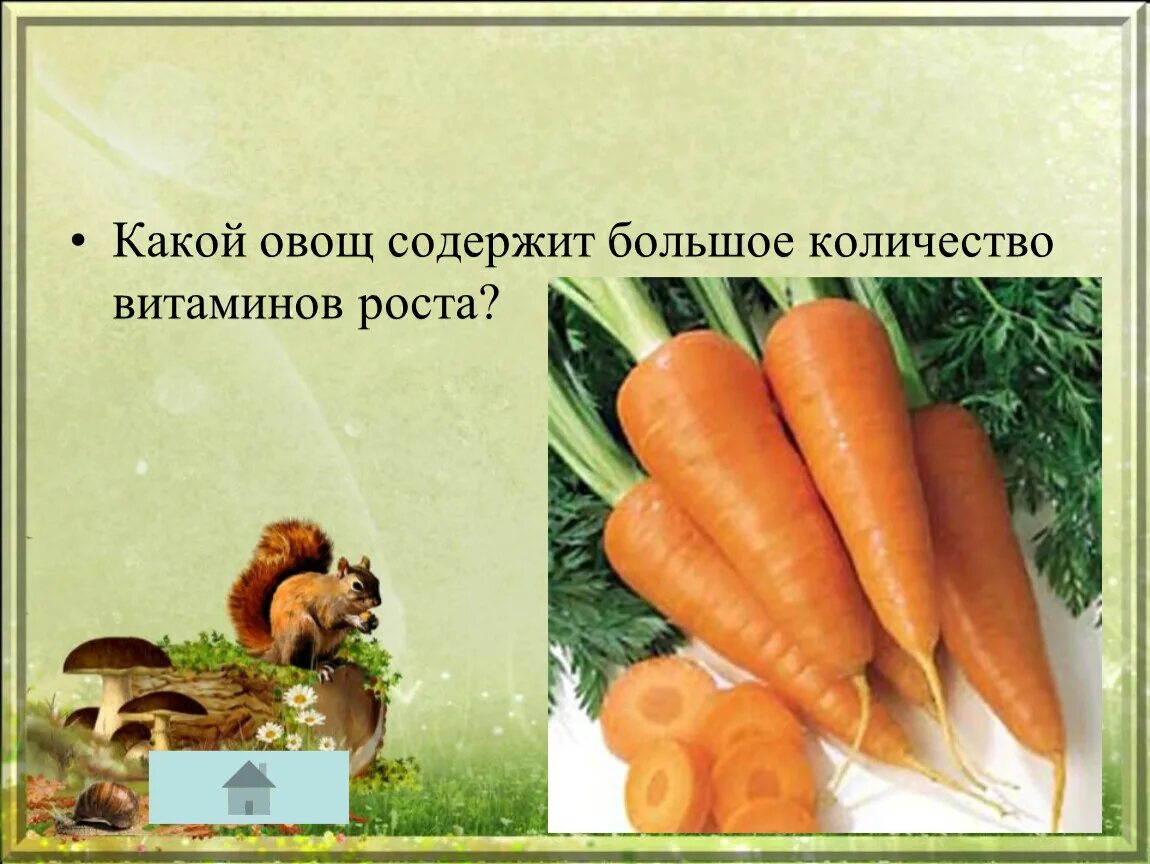 • Какой овощ содержит большое количество витаминов роста?